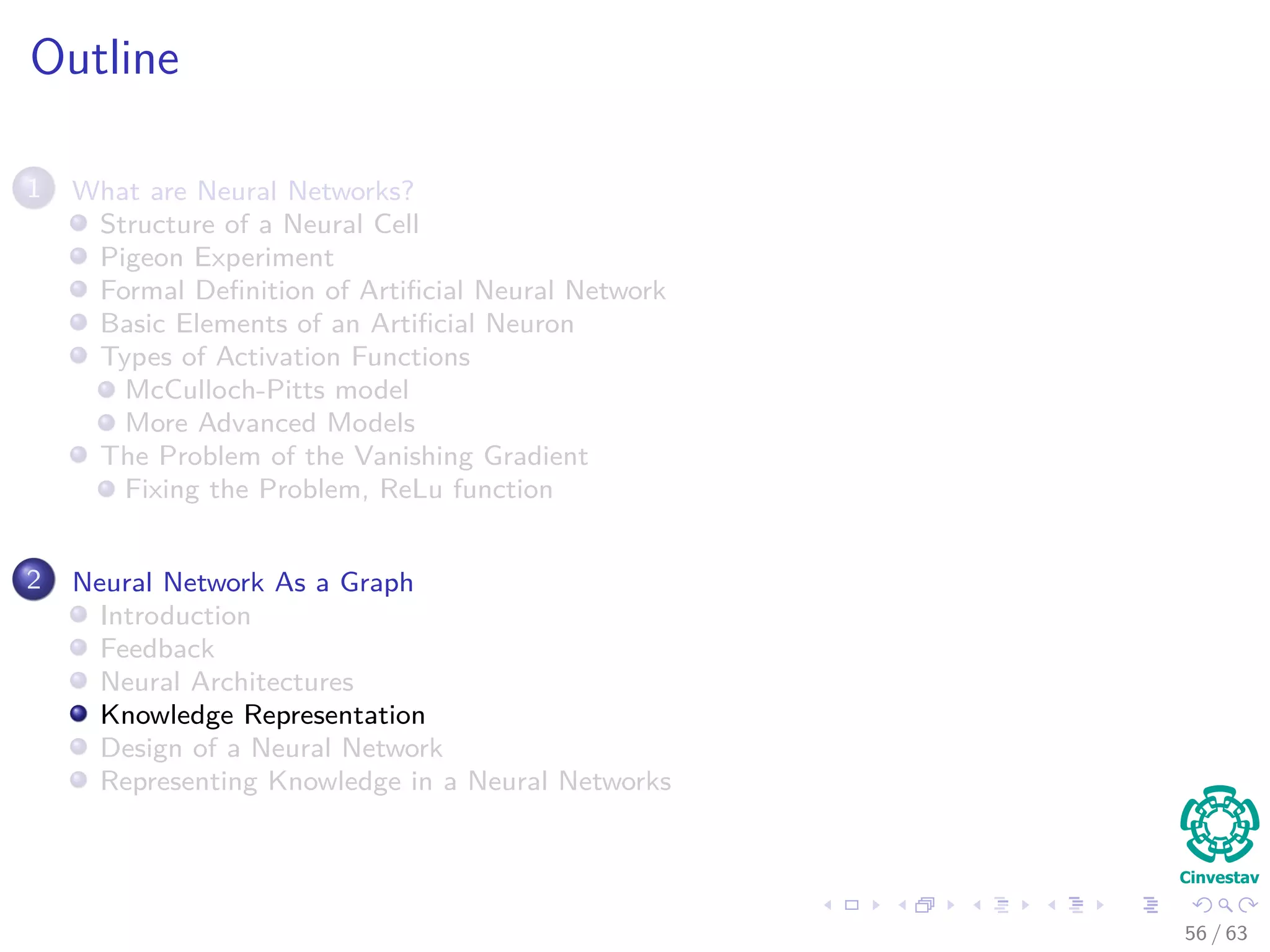 Outline

1 What are Neural Networks?
• Structure of a Neural Cell
• Pigeon Experiment
• Formal Definition of Artificial Neural Network
• Basic Elements of an Artificial Neuron
• Types of Activation Functions
• McCulloch-Pitts model
• More Advanced Models
• The Problem of the Vanishing Gradient
• Fixing the Problem, ReLu function

2 Neural Network As a Graph
• Introduction
• Feedback
• Neural Architectures
• Knowledge Representation
• Design of a Neural Network
• Representing Knowledge in a Neural Networks

Cinvestav

56 / 63